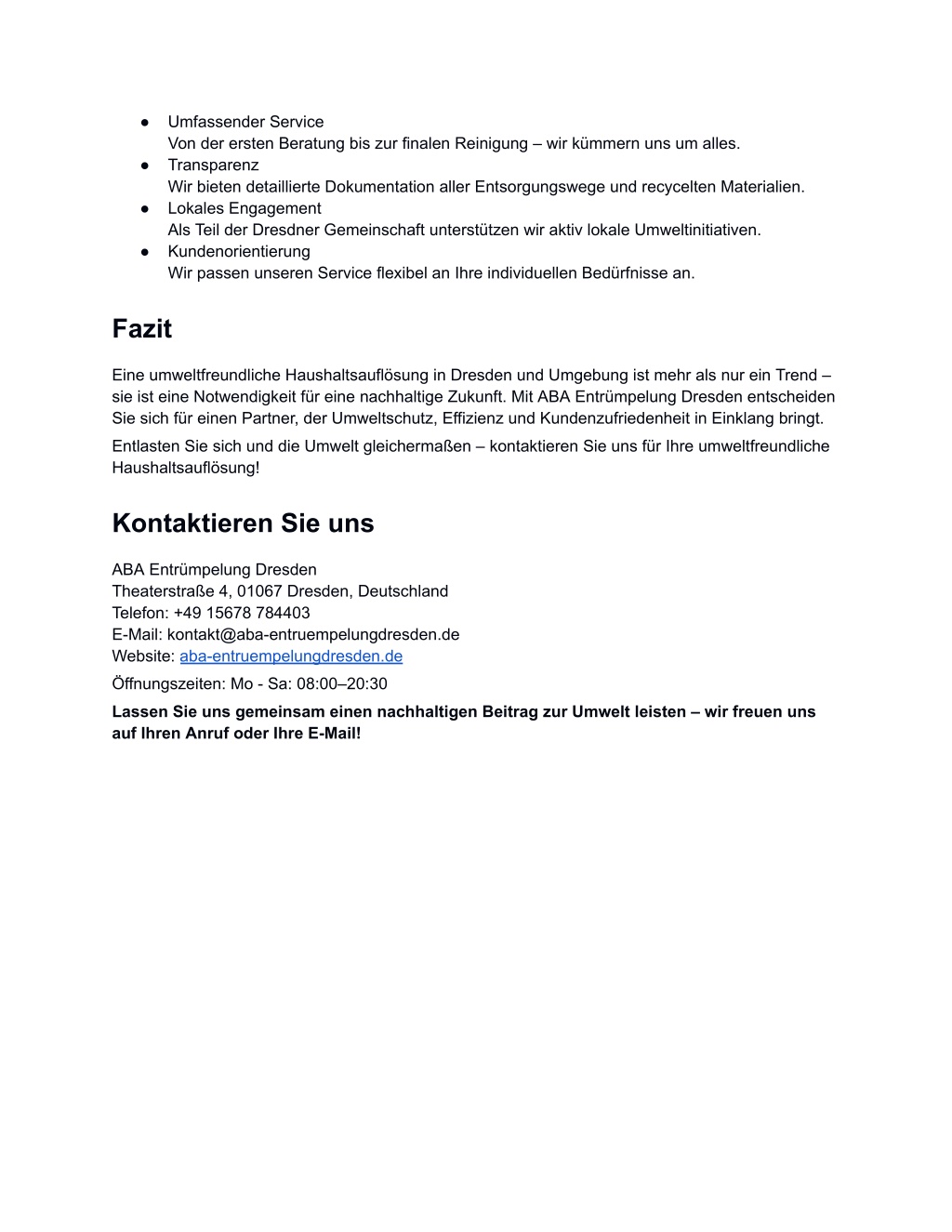 ● Umfassender Service
Von der ersten Beratung bis zur finalen Reinigung – wir kümmern uns um alles.
● Transparenz
Wir bieten detaillierte Dokumentation aller Entsorgungswege und recycelten Materialien.
● Lokales Engagement
Als Teil der Dresdner Gemeinschaft unterstützen wir aktiv lokale Umweltinitiativen.
● Kundenorientierung
Wir passen unseren Service flexibel an Ihre individuellen Bedürfnisse an.

Fazit

Eine umweltfreundliche Haushaltsauflösung in Dresden und Umgebung ist mehr als nur ein Trend – sie ist eine Notwendigkeit für eine nachhaltige Zukunft. Mit ABA Entrümpelung Dresden entscheiden Sie sich für einen Partner, der Umweltschutz, Effizienz und Kundenzufriedenheit in Einklang bringt.

Entlasten Sie sich und die Umwelt gleichermaßen – kontaktieren Sie uns für Ihre umweltfreundliche Haushaltsauflösung!

Kontaktieren Sie uns

ABA Entrümpelung Dresden
Theaterstraße 4, 01067 Dresden, Deutschland
Telefon: +49 15678 784403
E-Mail: kontakt@aba-entruempelungdresden.de
Website: aba-entruempelungdresden.de

Öffnungszeiten: Mo - Sa: 08:00–20:30

Lassen Sie uns gemeinsam einen nachhaltigen Beitrag zur Umwelt leisten – wir freuen uns auf Ihren Anruf oder Ihre E-Mail!